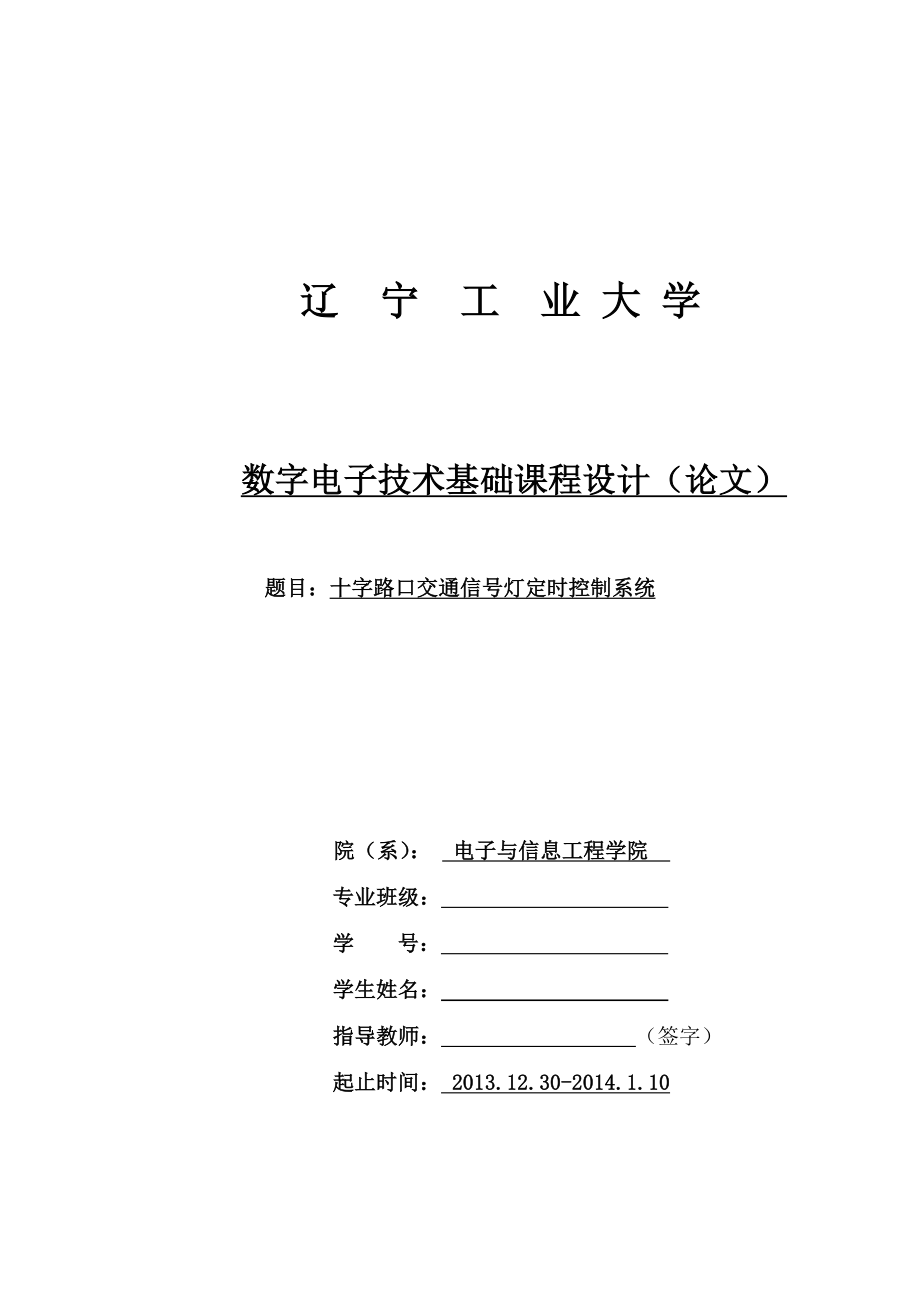 辽 宁 工 业 大 学

数字电子技术基础课程设计（论文）

题目：十字路口交通信号灯定时控制系统

院（系）： 电子与信息工程学院

专业班级：

学　　号：

学生姓名：

指导教师：（签字）

起止时间： 2013.12.30-2014.1.10